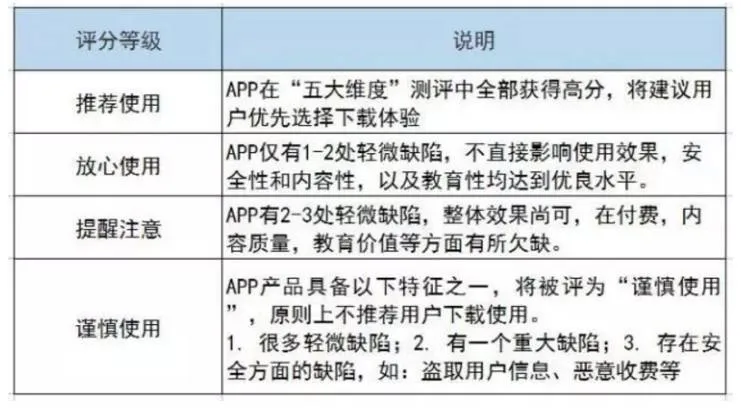 | 评分等级 | 说明 |
|---|---|
| 推荐使用 | APP在“五大维度”测评中全部获得高分，将建议用户优先选择下载体验 |
| 放心使用 | APP仅有1-2处轻微缺陷，不直接影响使用效果，安全性和内容性，以及教育性均达到优良水平。 |
| 提醒注意 | APP有2-3处轻微缺陷，整体效果尚可，在付费，内容质量，教育价值等方面有所欠缺。 |
| 谨慎使用 | APP产品具备以下特征之一，将被评为“谨慎使用”，原则上不推荐用户下载使用。 1. 很多轻微缺陷；2. 有一个重大缺陷；3. 存在安全方面的缺陷，如：盗取用户信息、恶意收费等 |